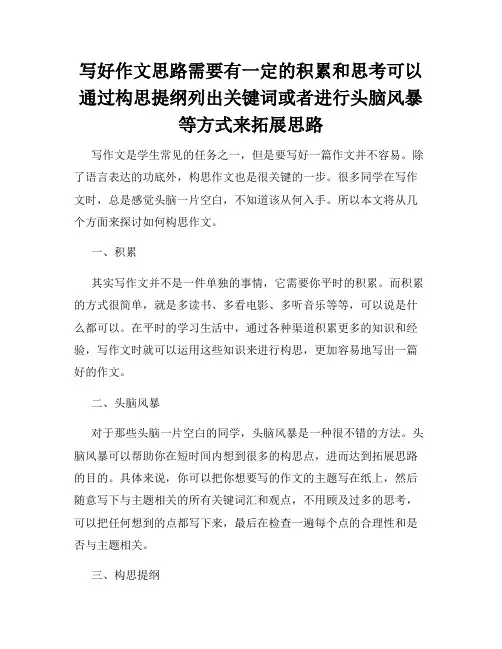 写好作文思路需要有一定的积累和思考可以通过构思提纲列出关键词或者进行头脑风暴等方式来拓展思路

写作文是学生常见的任务之一，但是要写好一篇作文并不容易。除了语言表达的功底外，构思作文也是很关键的一步。很多同学在写作文时，总是感觉头脑一片空白，不知道该从何入手。所以本文将从几个方面来探讨如何构思作文。

一、积累

其实写作文并不是一件单独的事情，它需要你平时的积累。而积累的方式很简单，就是多读书、多看电影、多听音乐等等，可以说是什么都可以。在平时的学习生活中，通过各种渠道积累更多的知识和经验，写作文时就可以运用这些知识来进行构思，更加容易地写出一篇好的作文。

二、头脑风暴

对于那些头脑一片空白的同学，头脑风暴是一种很不错的方法。头脑风暴可以帮助你在短时间内想到很多的构思点，进而达到拓展思路的目的。具体来说，你可以把你想要写的作文的主题写在纸上，然后随意写下与主题相关的所有关键词汇和观点，不用顾及过多的思考，可以把任何想到的点都写下来，最后在检查一遍每个点的合理性和是否与主题相关。

三、构思提纲